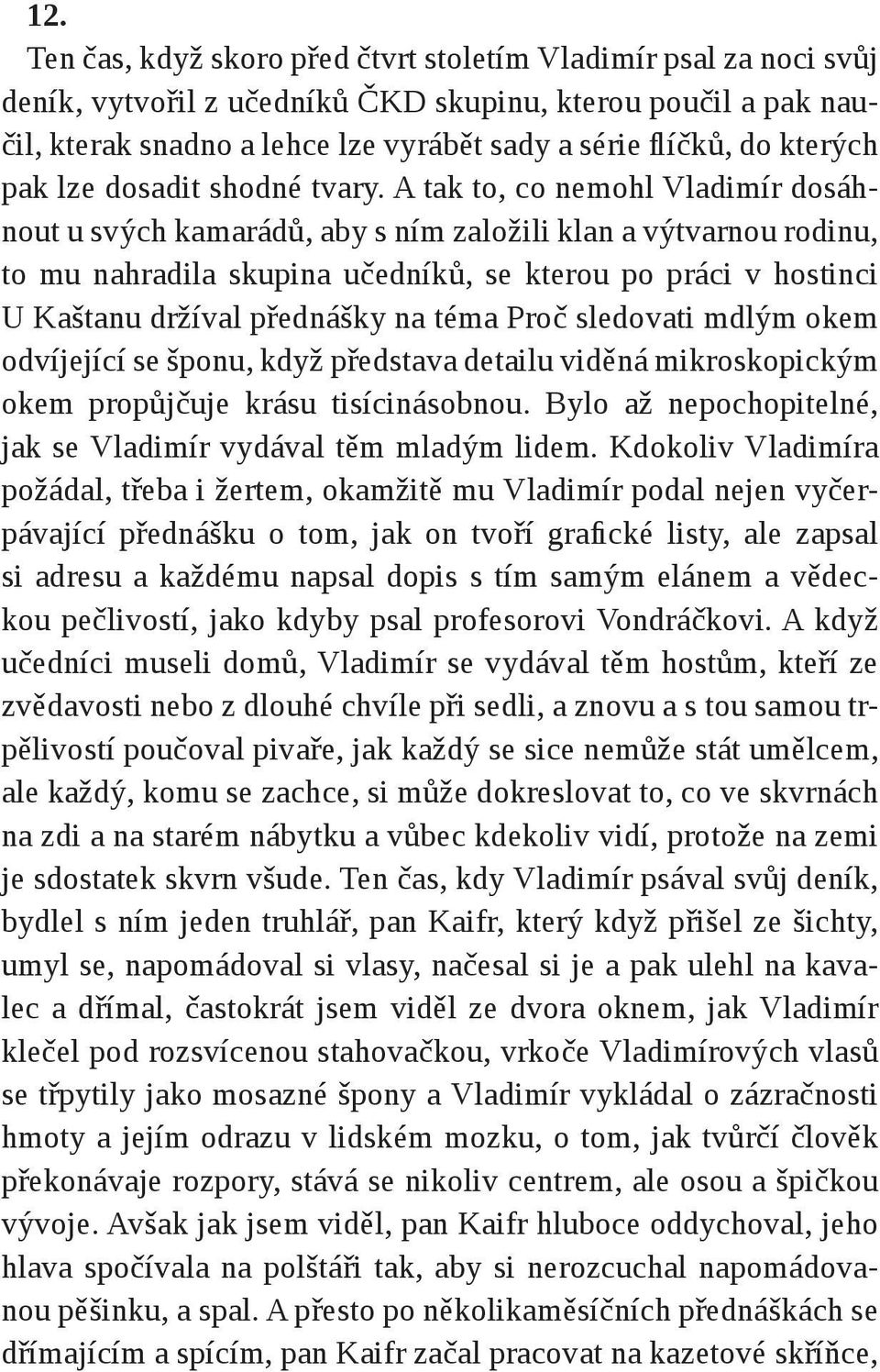 12.

Ten čas, když skoro před čtvrt stoletím Vladimír psal za noci svůj deník, vytvořil z učedníků ČKD skupinu, kterou poučil a pak naučil, kterak snadno a lehce lze vyrábět sady a série flíčků, do kterých pak lze dosadit shodné tvary. A tak to, co nemohl Vladimír dosáhnout u svých kamarádů, aby s ním založili klan a výtvarnou rodinu, to mu nahradila skupina učedníků, se kterou po práci v hostinci U Kaštanu držíval přednášky na téma Proč sledovati mdlým okem odvíjející se šponu, když představa detailu viděná mikroskopickým okem propůjčuje krásu tisícinásobnou. Bylo až nepochopitelné, jak se Vladimír vydával těm mladým lidem. Kdokoliv Vladimíra požádal, třeba i žertem, okamžitě mu Vladimír podal nejen vyčerpávající přednášku o tom, jak on tvoří grafické listy, ale zapsal si adresu a každému napsal dopis s tím samým elánem a vědeckou pečlivostí, jako kdyby psal profesorovi Vondráčkovi. A když učedníci museli domů, Vladimír se vydával těm hostům, kteří ze zvědavosti nebo z dlouhé chvíle při sedli, a znovu a s tou samou trpělivostí poučoval pivaře, jak každý se sice nemůže stát umělcem, ale každý, komu se zachce, si může dokreslovat to, co ve skvrnách na zdi a na starém nábytku a vůbec kdekoliv vidí, protože na zemi je sdostatek skvrn všude. Ten čas, kdy Vladimír psával svůj deník, bydlel s ním jeden truhlář, pan Kaifr, který když přišel ze šichty, umyl se, napomádoval si vlasy, načesal si je a pak ulehl na kavalec a dřímal, častokrát jsem viděl ze dvora oknem, jak Vladimír klečel pod rozsvícenou stahovačkou, vrkoče Vladimírových vlasů se třpytily jako mosazné špony a Vladimír vykládal o zázračnosti hmoty a jejím odrazu v lidském mozku, o tom, jak tvůrčí člověk překonávaje rozpory, stává se nikoliv centrem, ale osou a špičkou vývoje. Avšak jak jsem viděl, pan Kaifr hluboce oddychoval, jeho hlava spočívala na polštáři tak, aby si nerozcuchal napomádovanou pěšinku, a spal. A přesto po několikaměsíčních přednáškách se dřímajícím a spícím, pan Kaifr začal pracovat na kazetové skříňce,